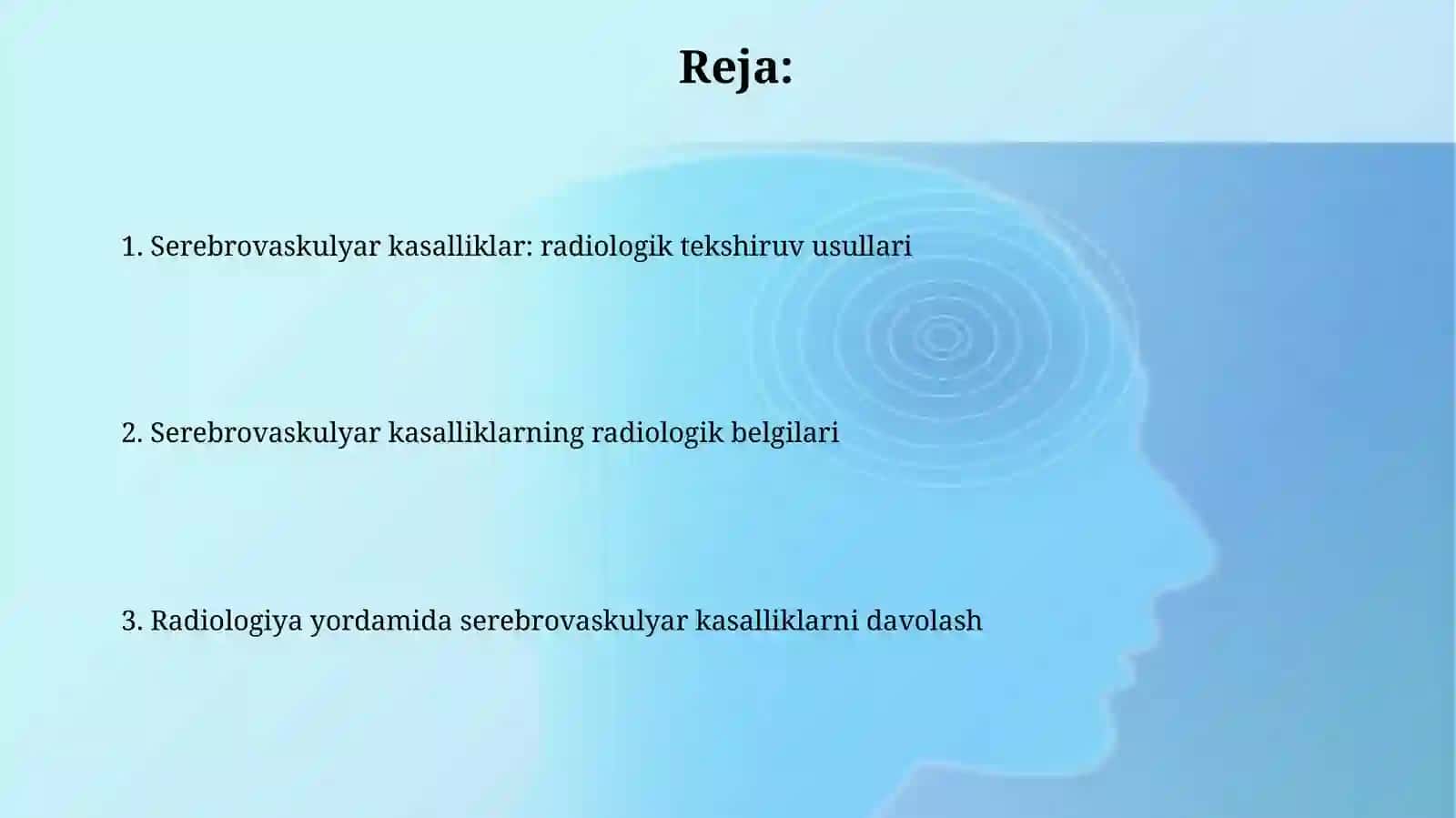 Reja:

1. Serebrovaskulyar kasalliklar: radiologik tekshiruv usullari

2. Serebrovaskulyar kasalliklarning radiologik belgilari

3. Radiologiya yordamida serebrovaskulyar kasalliklarni davolash